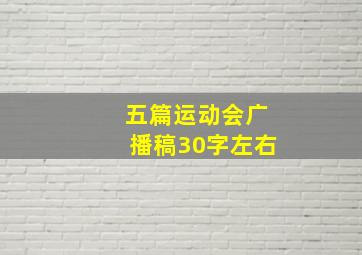 五篇运动会广播稿30字左右